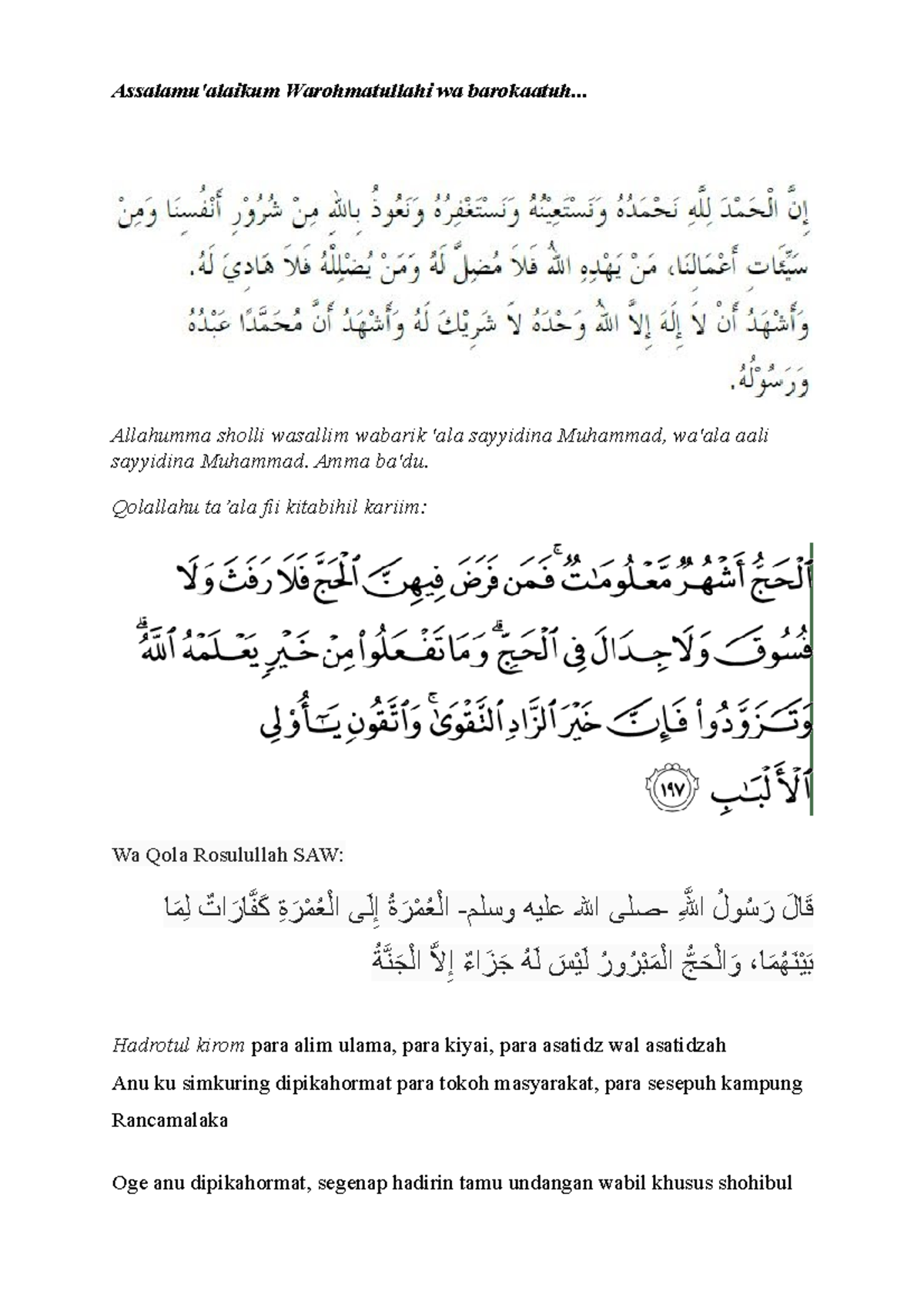 Assalamu'alaikum Warohmatullahi wa barokaatuh...

إِنَّ الْحَمْدَ لِلَّهِ نَحْمَدُهُ وَنَسْتَعِيْنُهُ وَنَسْتَغْفِرُهُ وَنَعُوذُ بِاللهِ مِنْ شُرُوْرِ أَنْفُسِنَا وَمِنْ سَيِّئَاتِ أَعْمَالِنَا، مَنْ يَهْدِهِ اللهُ فَلاَ مُضِلَّ لَهُ وَمَنْ يُضْلِلْهُ فَلاَ هَادِيَ لَهُ.
وَأَشْهَدُ أَنْ لاَ إِلَهَ إِلاَّ اللهُ وَحْدَهُ لاَ شَرِيْكَ لَهُ وَأَشْهَدُ أَنَّ مُحَمَّدًا عَبْدُهُ وَرَسُوْلُهُ.

Allahumma sholli wasallim wabarik 'ala sayyidina Muhammad, wa'ala aali sayyidina Muhammad. Amma ba'du.

Qolallahu ta'ala fii kitabihil kariim:

ٱلْحَجُّ أَشْهُرٌ مَّعْلُومَٰتٌ ۚ فَمَن فَرَضَ فِيهِنَّ ٱلْحَجَّ فَلَا رَفَثَ وَلَا فُسُوقَ وَلَا جِدَالَ فِى ٱلْحَجِّ ۗ وَمَا تَفْعَلُوا۟ مِنْ خَيْرٍ يَعْلَمْهُ ٱللَّهُ ۗ وَتَزَوَّدُوا۟ فَإِنَّ خَيْرَ ٱلزَّادِ ٱلتَّقْوَىٰ ۚ وَٱتَّقُونِ يَٰٓأُو۟لِى ٱلْأَلْبَٰبِ ١٩٧

Wa Qola Rosulullah SAW:

قَالَ رَسُولُ اللَّهِ -صلى الله عليه وسلم- الْعُمْرَةُ إِلَى الْعُمْرَةِ كَفَّارَاتٌ لِمَا بَيْنَهُمَا، وَالْحَجُّ الْمَبْرُورُ لَيْسَ لَهُ جَزَاءٌ إِلاَّ الْجَنَّةُ

Hadrotul kirom para alim ulama, para kiyai, para asatidz wal asatidzah
Anu ku simkuring dipikahormat para tokoh masyarakat, para sesepuh kampung Rancamalaka

Oge anu dipikahormat, segenap hadirin tamu undangan wabil khusus shohibul